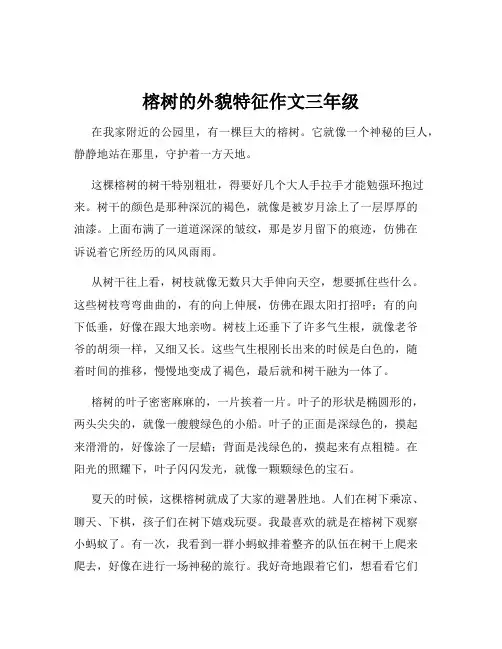 榕树的外貌特征作文三年级

在我家附近的公园里，有一棵巨大的榕树。它就像一个神秘的巨人，静静地站在那里，守护着一方天地。

这棵榕树的树干特别粗壮，得要好几个大人手拉手才能勉强环抱过来。树干的颜色是那种深沉的褐色，就像是被岁月涂上了一层厚厚的油漆。上面布满了一道道深深的皱纹，那是岁月留下的痕迹，仿佛在诉说着它所经历的风风雨雨。

从树干往上看，树枝就像无数只大手伸向天空，想要抓住些什么。这些树枝弯弯曲曲的，有的向上伸展，仿佛在跟太阳打招呼；有的向下低垂，好像在跟大地亲吻。树枝上还垂下了许多气生根，就像老爷爷的胡须一样，又细又长。这些气生根刚长出来的时候是白色的，随着时间的推移，慢慢地变成了褐色，最后就和树干融为一体了。

榕树的叶子密密麻麻的，一片挨着一片。叶子的形状是椭圆形的，两头尖尖的，就像一艘艘绿色的小船。叶子的正面是深绿色的，摸起来滑滑的，好像涂了一层蜡；背面是浅绿色的，摸起来有点粗糙。在阳光的照耀下，叶子闪闪发光，就像一颗颗绿色的宝石。

夏天的时候，这棵榕树就成了大家的避暑胜地。人们在树下乘凉、聊天、下棋，孩子们在树下嬉戏玩耍。我最喜欢的就是在榕树下观察小蚂蚁了。有一次，我看到一群小蚂蚁排着整齐的队伍在树干上爬来爬去，好像在进行一场神秘的旅行。我好奇地跟着它们，想看看它们